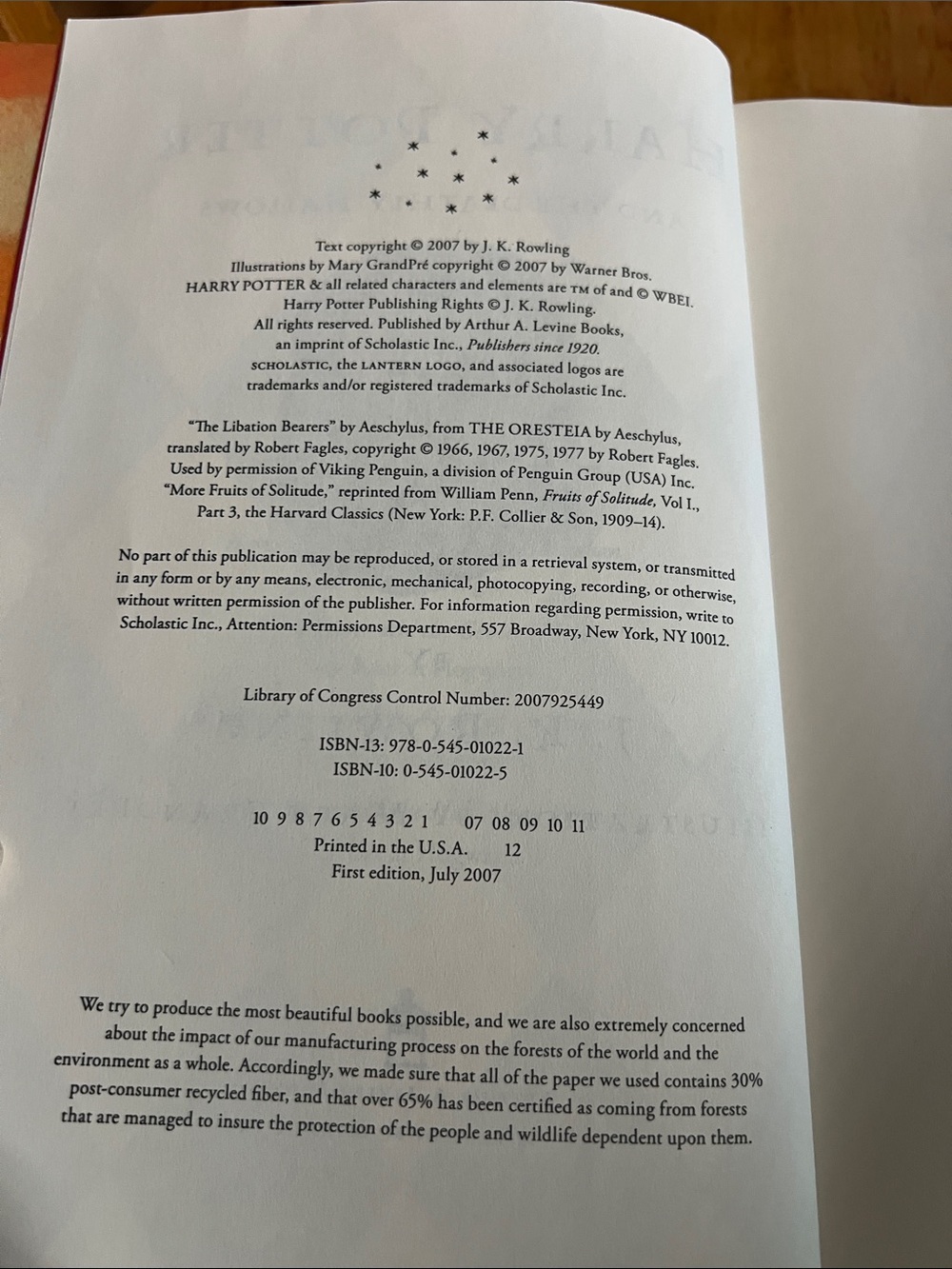 Text copyright © 2007 by J. K. Rowling
Illustrations by Mary GrandPré copyright © 2007 by Warner Bros.
HARRY POTTER & all related characters and elements are TM of and © WBEI.
Harry Potter Publishing Rights © J. K. Rowling.
All rights reserved. Published by Arthur A. Levine Books,
an imprint of Scholastic Inc., Publishers since 1920.
SCHOLASTIC, the LANTERN LOGO, and associated logos are
trademarks and/or registered trademarks of Scholastic Inc.

"The Libation Bearers" by Aeschylus, from THE ORESTEIA by Aeschylus,
translated by Robert Fagles, copyright © 1966, 1967, 1975, 1977 by Robert Fagles.
Used by permission of Viking Penguin, a division of Penguin Group (USA) Inc.
"More Fruits of Solitude," reprinted from William Penn, Fruits of Solitude, Vol I.,
Part 3, the Harvard Classics (New York: P.F. Collier & Son, 1909–14).

No part of this publication may be reproduced, or stored in a retrieval system, or transmitted in any form or by any means, electronic, mechanical, photocopying, recording, or otherwise, without written permission of the publisher. For information regarding permission, write to Scholastic Inc., Attention: Permissions Department, 557 Broadway, New York, NY 10012.

Library of Congress Control Number: 2007925449

ISBN-13: 978-0-545-01022-1
ISBN-10: 0-545-01022-5

10 9 8 7 6 5 4 3 2 1    07 08 09 10 11
Printed in the U.S.A.    12
First edition, July 2007

We try to produce the most beautiful books possible, and we are also extremely concerned about the impact of our manufacturing process on the forests of the world and the environment as a whole. Accordingly, we made sure that all of the paper we used contains 30% post-consumer recycled fiber, and that over 65% has been certified as coming from forests that are managed to insure the protection of the people and wildlife dependent upon them.